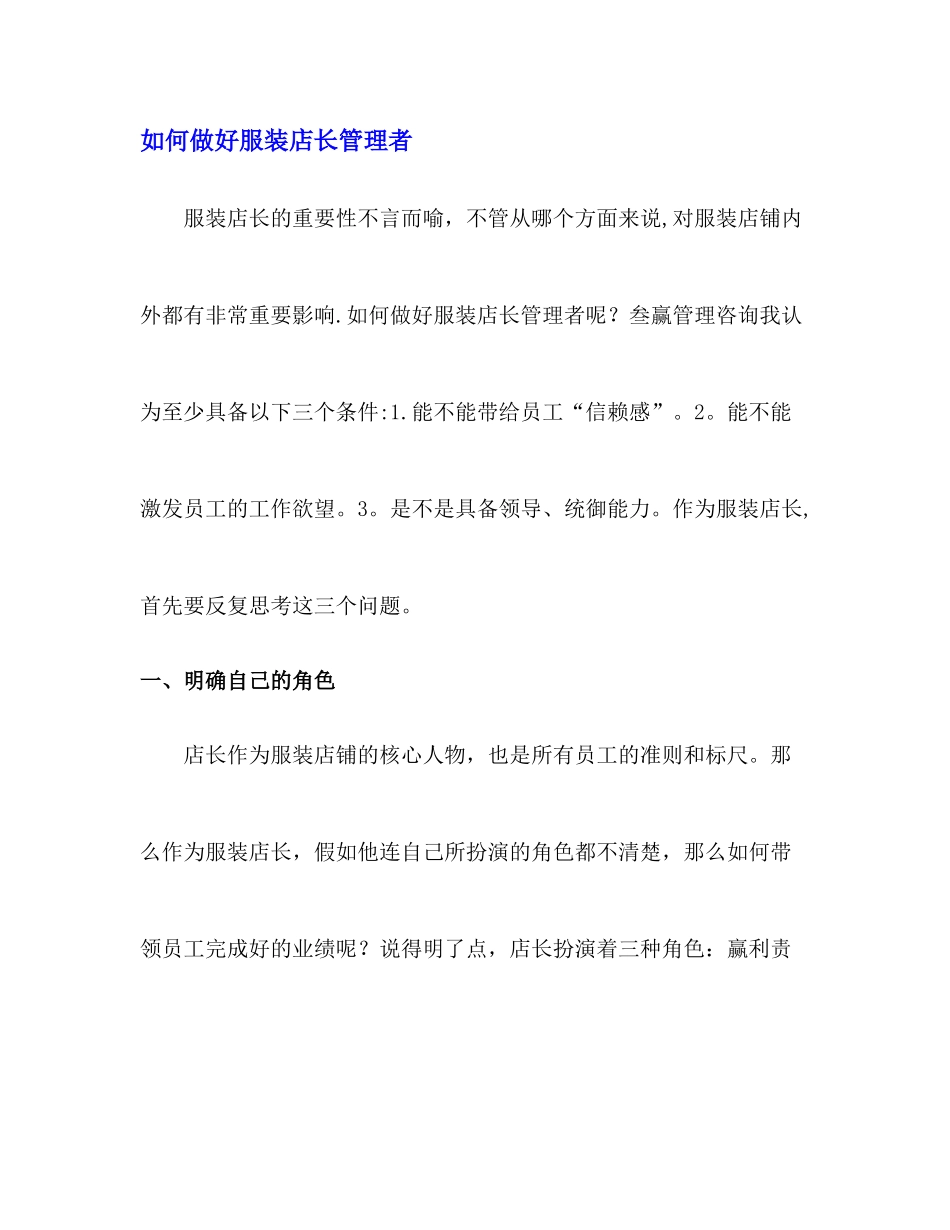 如何做好服装店长管理者

服装店长的重要性不言而喻，不管从哪个方面来说,对服装店铺内外都有非常重要影响.如何做好服装店长管理者呢？叁赢管理咨询我认为至少具备以下三个条件:1.能不能带给员工“信赖感”。2。能不能激发员工的工作欲望。3。是不是具备领导、统御能力。作为服装店长,首先要反复思考这三个问题。

一、明确自己的角色

店长作为服装店铺的核心人物，也是所有员工的准则和标尺。那么作为服装店长，假如他连自己所扮演的角色都不清楚，那么如何带领员工完成好的业绩呢？说得明了点，店长扮演着三种角色：赢利责